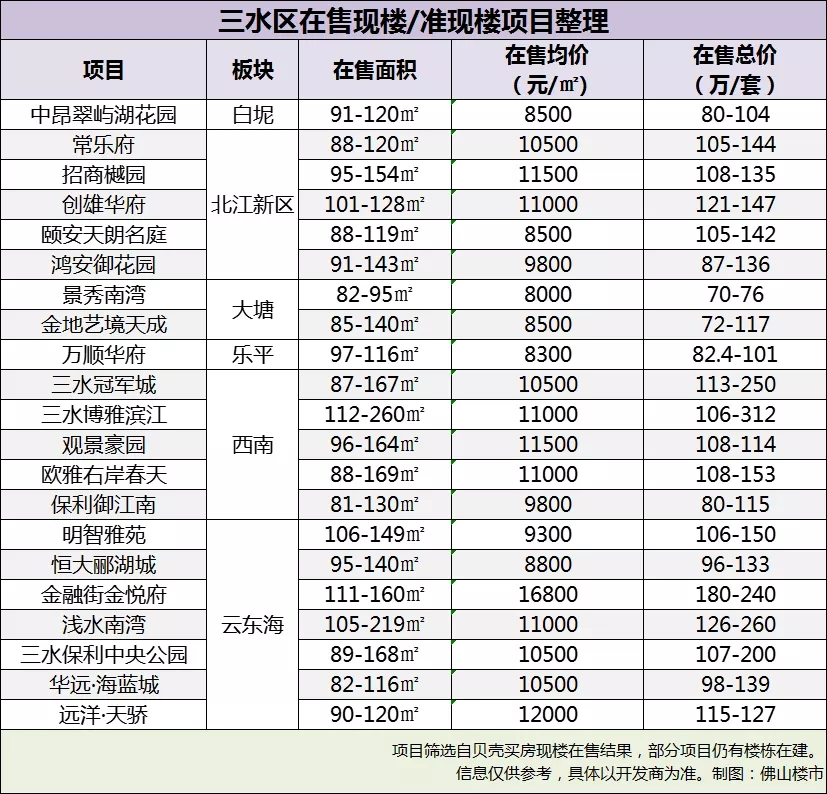 三水区在售现楼/准现楼项目整理

| 项目 | 板块 | 在售面积 | 在售均价（元/㎡） | 在售总价（万/套） |
|---|---|---|---|---|
| 中昂翠屿湖花园 | 白坭 | 91-120㎡ | 8500 | 80-104 |
| 常乐府 | 北江新区 | 88-120㎡ | 10500 | 105-144 |
| 招商樾园 | 北江新区 | 95-154㎡ | 11500 | 108-135 |
| 创雄华府 | 北江新区 | 101-128㎡ | 11000 | 121-147 |
| 颐安天朗名庭 | 北江新区 | 88-119㎡ | 8500 | 105-142 |
| 鸿安御花园 | 北江新区 | 91-143㎡ | 9800 | 87-136 |
| 景秀南湾 | 大塘 | 82-95㎡ | 8000 | 70-76 |
| 金地艺境天成 | 大塘 | 85-140㎡ | 8500 | 72-117 |
| 万顺华府 | 乐平 | 97-116㎡ | 8300 | 82.4-101 |
| 三水冠军城 | 西南 | 87-167㎡ | 10500 | 113-250 |
| 三水博雅滨江 | 西南 | 112-260㎡ | 11000 | 106-312 |
| 观景豪园 | 西南 | 96-164㎡ | 11500 | 108-114 |
| 欧雅右岸春天 | 西南 | 88-169㎡ | 11000 | 108-153 |
| 保利御江南 | 西南 | 81-130㎡ | 9800 | 80-115 |
| 明智雅苑 | 云东海 | 106-149㎡ | 9300 | 106-150 |
| 恒大郦湖城 | 云东海 | 95-140㎡ | 8800 | 96-133 |
| 金融街金悦府 | 云东海 | 111-160㎡ | 16800 | 180-240 |
| 浅水南湾 | 云东海 | 105-219㎡ | 11000 | 126-260 |
| 三水保利中央公园 | 云东海 | 89-168㎡ | 10500 | 107-200 |
| 华远·海蓝城 | 云东海 | 82-116㎡ | 10500 | 98-139 |
| 远洋·天骄 | 云东海 | 90-120㎡ | 12000 | 115-127 |

项目筛选自贝壳买房现楼在售结果，部分项目仍有楼栋在建。
信息仅供参考，具体以开发商为准。制图：佛山楼市